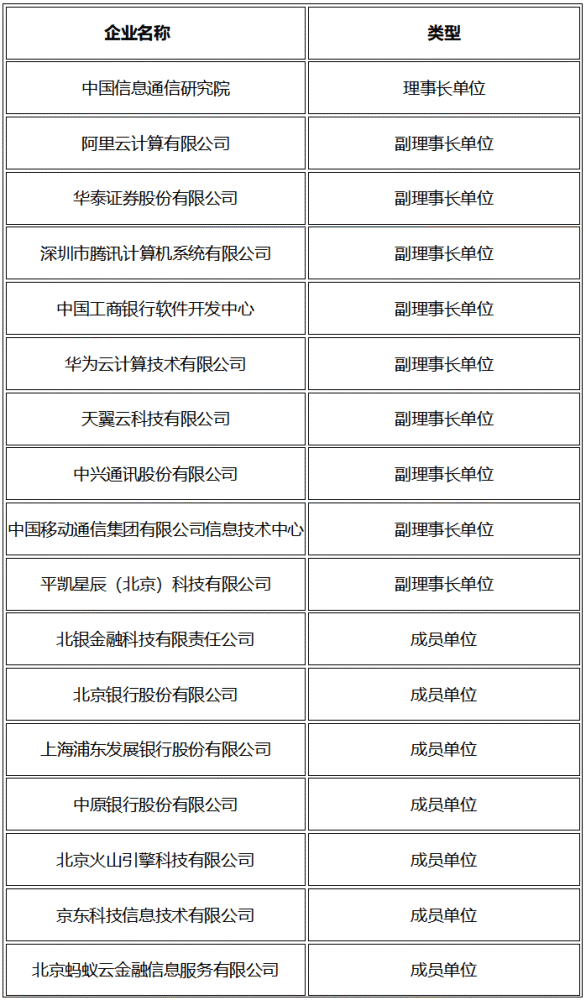 | 企业名称 | 类型 |
|---|---|
| 中国信息通信研究院 | 理事长单位 |
| 阿里云计算有限公司 | 副理事长单位 |
| 华泰证券股份有限公司 | 副理事长单位 |
| 深圳市腾讯计算机系统有限公司 | 副理事长单位 |
| 中国工商银行软件开发中心 | 副理事长单位 |
| 华为云计算技术有限公司 | 副理事长单位 |
| 天翼云科技有限公司 | 副理事长单位 |
| 中兴通讯股份有限公司 | 副理事长单位 |
| 中国移动通信集团有限公司信息技术中心 | 副理事长单位 |
| 平凯星辰（北京）科技有限公司 | 副理事长单位 |
| 北银金融科技有限责任公司 | 成员单位 |
| 北京银行股份有限公司 | 成员单位 |
| 上海浦东发展银行股份有限公司 | 成员单位 |
| 中原银行股份有限公司 | 成员单位 |
| 北京火山引擎科技有限公司 | 成员单位 |
| 京东科技信息技术有限公司 | 成员单位 |
| 北京蚂蚁云金融信息服务有限公司 | 成员单位 |